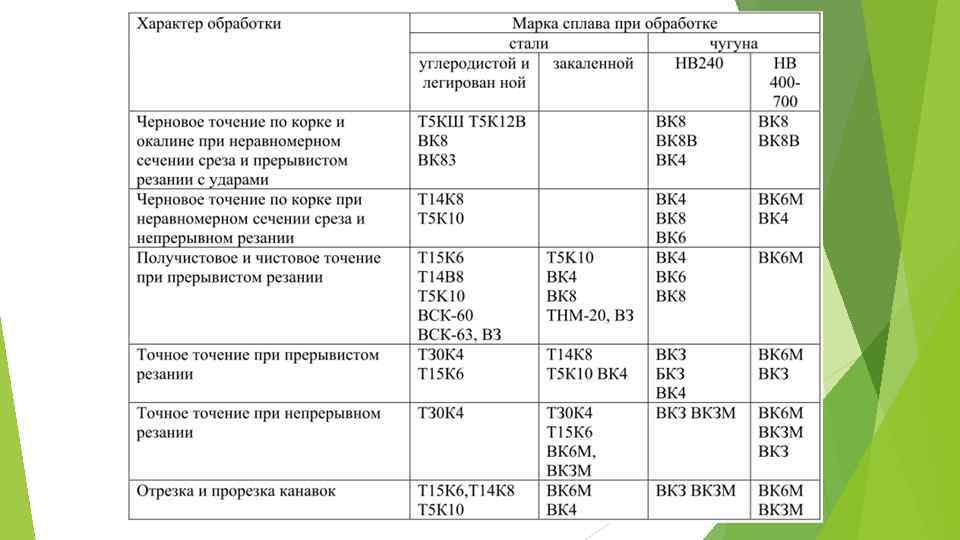 | Характер обработки | Марка сплава при обработке | | | |
|---|---|---|---|---|
| | стали | | чугуна | |
| | углеродистой и легирован ной | закаленной | НВ240 | НВ 400-700 |
| Черновое точение по корке и окалине при неравномерном сечении среза и прерывистом резании с ударами | Т5КШ Т5К12В ВК8 ВК83 | | ВК8 ВК8В ВК4 | ВК8 ВК8В |
| Черновое точение по корке при неравномерном сечении среза и непрерывном резании | Т14К8 Т5К10 | | ВК4 ВК8 ВК6 | ВК6М ВК4 |
| Получистовое и чистовое точение при прерывистом резании | Т15К6 Т14В8 Т5К10 ВСК-60 ВСК-63, ВЗ | Т5К10 ВК4 ВК8 ТНМ-20, ВЗ | ВК4 ВК6 ВК8 | ВК6М |
| Точное точение при прерывистом резании | Т30К4 Т15К6 | Т14К8 Т5К10 ВК4 | ВКЗ БКЗ ВК4 | ВК6М ВКЗ |
| Точное точение при непрерывном резании | Т30К4 | Т30К4 Т15К6 ВК6М, ВКЗМ | ВКЗ ВКЗМ | ВК6М ВКЗМ ВКЗ |
| Отрезка и прорезка канавок | Т15К6,Т14К8 Т5К10 | ВК6М ВК4 | ВКЗ ВКЗМ | ВК6М ВКЗМ |